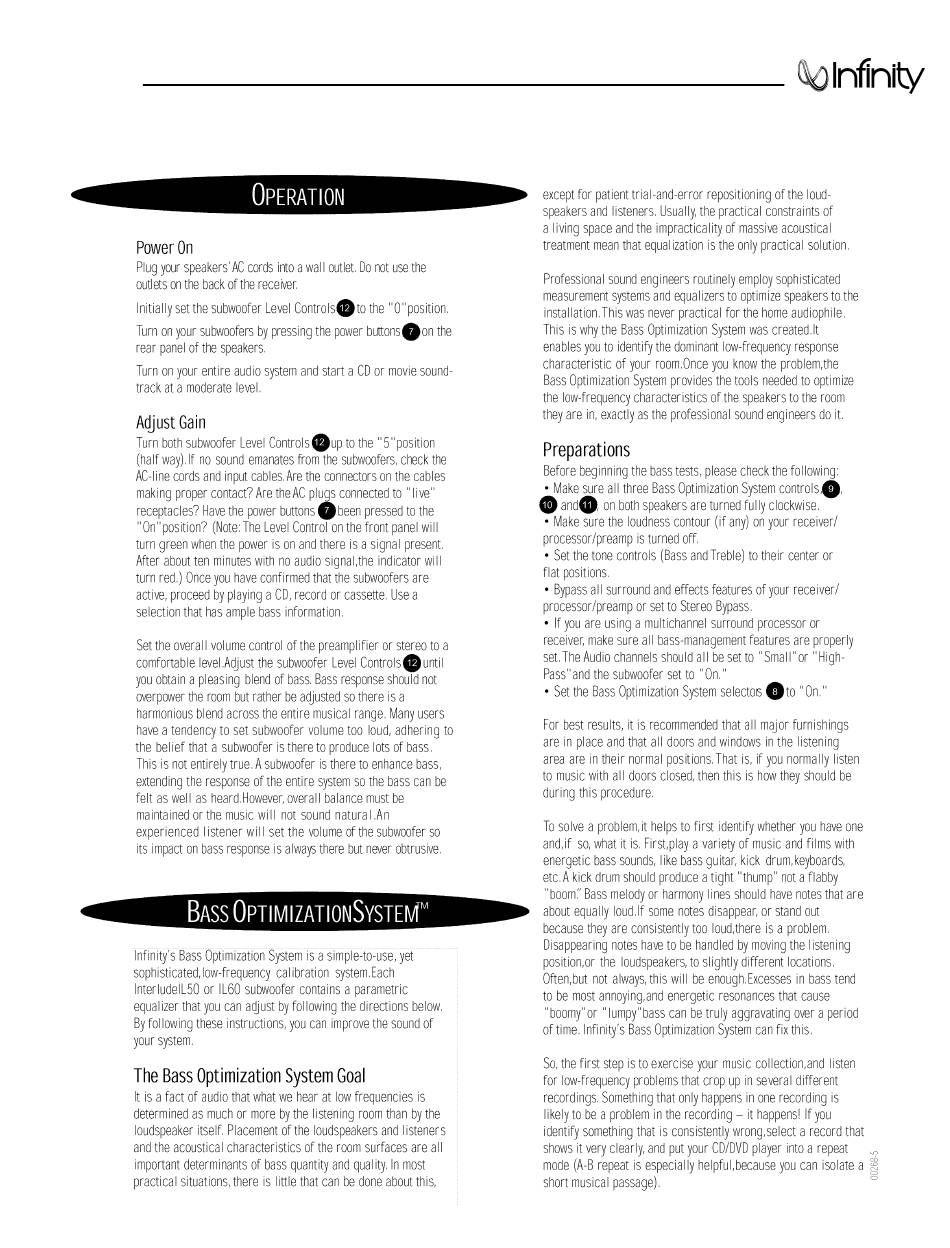 Infinity

OPERATION

Power On

Plug your speakers' AC cords into a wall outlet. Do not use the outlets on the back of the receiver.

Initially set the subwoofer Level Controls 12 to the "0" position.

Turn on your subwoofers by pressing the power buttons 7 on the rear panel of the speakers.

Turn on your entire audio system and start a CD or movie soundtrack at a moderate level.

Adjust Gain

Turn both subwoofer Level Controls 12 up to the "5" position (half way). If no sound emanates from the subwoofers, check the AC-line cords and input cables. Are the connectors on the cables making proper contact? Are the AC plugs connected to "live" receptacles? Have the power buttons 7 been pressed to the "On" position? (Note: The Level Control on the front panel will turn green when the power is on and there is a signal present. After about ten minutes with no audio signal, the indicator will turn red.) Once you have confirmed that the subwoofers are active, proceed by playing a CD, record or cassette. Use a selection that has ample bass information.

Set the overall volume control of the preamplifier or stereo to a comfortable level. Adjust the subwoofer Level Controls 12 until you obtain a pleasing blend of bass. Bass response should not overpower the room but rather be adjusted so there is a harmonious blend across the entire musical range. Many users have a tendency to set subwoofer volume too loud, adhering to the belief that a subwoofer is there to produce lots of bass. This is not entirely true. A subwoofer is there to enhance bass, extending the response of the entire system so the bass can be felt as well as heard. However, overall balance must be maintained or the music will not sound natural. An experienced listener will set the volume of the subwoofer so its impact on bass response is always there but never obtrusive.

BASS OPTIMIZATION SYSTEM™

Infinity's Bass Optimization System is a simple-to-use, yet sophisticated, low-frequency calibration system. Each Interlude IL50 or IL60 subwoofer contains a parametric equalizer that you can adjust by following the directions below. By following these instructions, you can improve the sound of your system.

The Bass Optimization System Goal

It is a fact of audio that what we hear at low frequencies is determined as much or more by the listening room than by the loudspeaker itself. Placement of the loudspeakers and listeners and the acoustical characteristics of the room surfaces are all important determinants of bass quantity and quality. In most practical situations, there is little that can be done about this, except for patient trial-and-error repositioning of the loudspeakers and listeners. Usually, the practical constraints of a living space and the impracticality of massive acoustical treatment mean that equalization is the only practical solution.

Professional sound engineers routinely employ sophisticated measurement systems and equalizers to optimize speakers to the installation. This was never practical for the home audiophile. This is why the Bass Optimization System was created. It enables you to identify the dominant low-frequency response characteristic of your room. Once you know the problem, the Bass Optimization System provides the tools needed to optimize the low-frequency characteristics of the speakers to the room they are in, exactly as the professional sound engineers do it.

Preparations

Before beginning the bass tests, please check the following:
• Make sure all three Bass Optimization System controls, 9, 10 and 11, on both speakers are turned fully clockwise.
• Make sure the loudness contour (if any) on your receiver/processor/preamp is turned off.
• Set the tone controls (Bass and Treble) to their center or flat positions.
• Bypass all surround and effects features of your receiver/processor/preamp or set to Stereo Bypass.
• If you are using a multichannel surround processor or receiver, make sure all bass-management features are properly set. The Audio channels should all be set to "Small" or "High-Pass" and the subwoofer set to "On."
• Set the Bass Optimization System selectors 8 to "On."

For best results, it is recommended that all major furnishings are in place and that all doors and windows in the listening area are in their normal positions. That is, if you normally listen to music with all doors closed, then this is how they should be during this procedure.

To solve a problem, it helps to first identify whether you have one and, if so, what it is. First, play a variety of music and films with energetic bass sounds, like bass guitar, kick drum, keyboards, etc. A kick drum should produce a tight "thump" not a flabby "boom." Bass melody or harmony lines should have notes that are about equally loud. If some notes disappear, or stand out because they are consistently too loud, there is a problem. Disappearing notes have to be handled by moving the listening position, or the loudspeakers, to slightly different locations. Often, but not always, this will be enough. Excesses in bass tend to be most annoying, and energetic resonances that cause "boomy" or "lumpy" bass can be truly aggravating over a period of time. Infinity's Bass Optimization System can fix this.

So, the first step is to exercise your music collection, and listen for low-frequency problems that crop up in several different recordings. Something that only happens in one recording is likely to be a problem in the recording – it happens! If you identify something that is consistently wrong, select a record that shows it very clearly, and put your CD/DVD player into a repeat mode (A-B repeat is especially helpful, because you can isolate a short musical passage).

00268-5